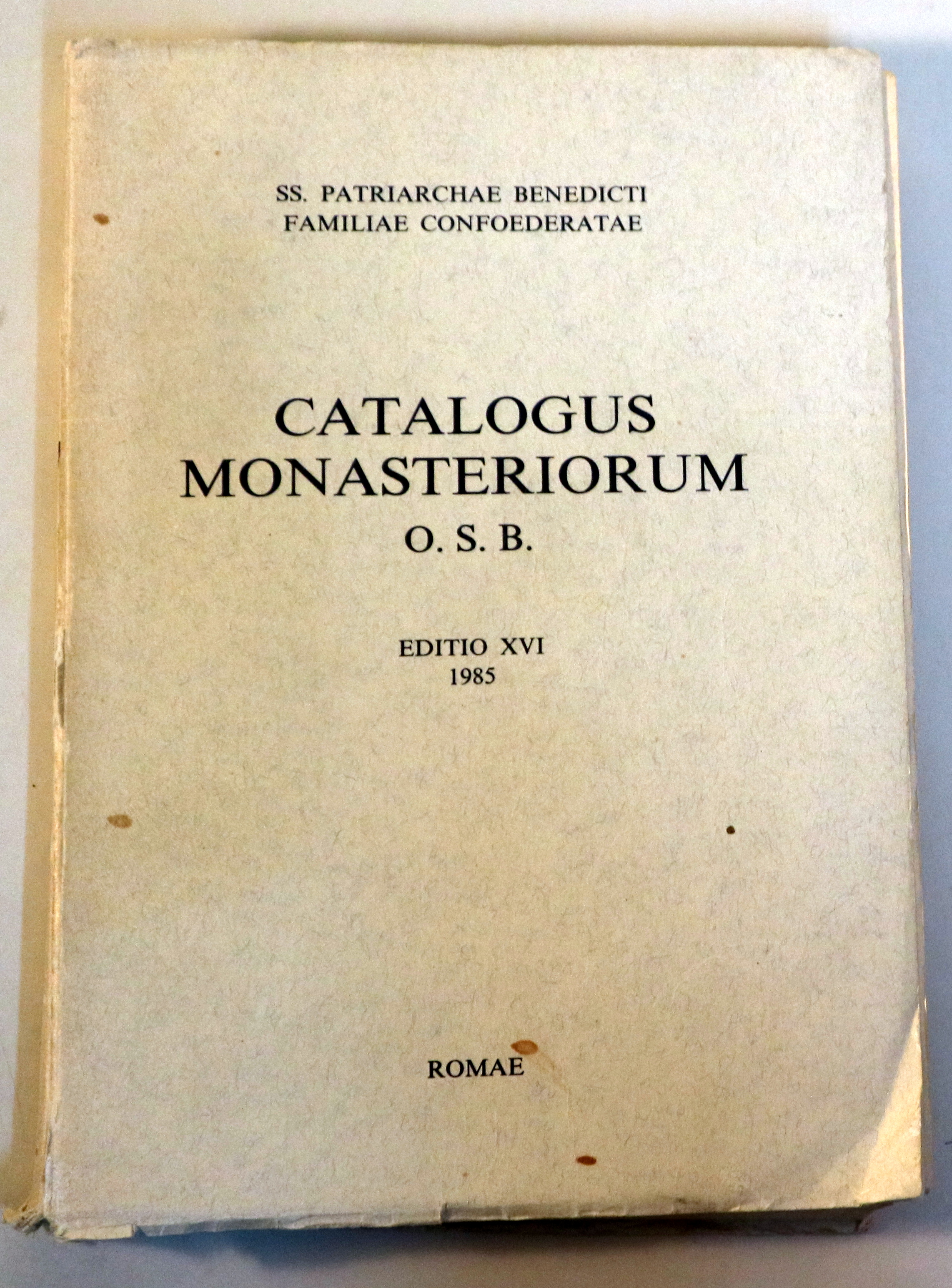 SS. PATRIARCHAE BENEDICTI
FAMILIAE CONFOEDERATAE

CATALOGUS
MONASTERIORUM
O. S. B.

EDITIO XVI
1985

ROMAE